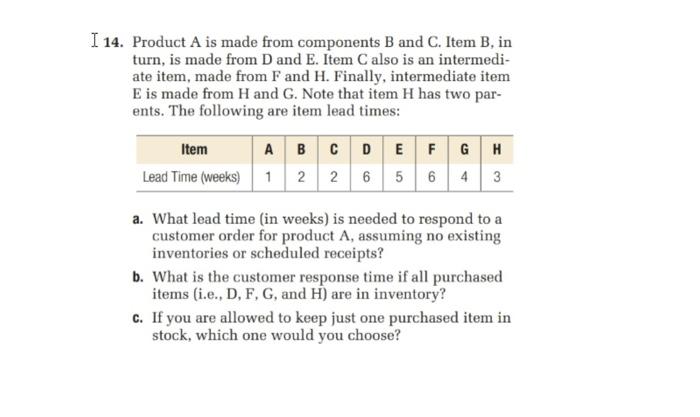 I 14. Product A is made from components B and C. Item B, in turn, is made from D and E. Item C also is an intermediate item, made from F and H. Finally, intermediate item E is made from H and G. Note that item H has two parents. The following are item lead times:

| Item | A | B | C | D | E | F | G | H |
|---|---|---|---|---|---|---|---|---|
| Lead Time (weeks) | 1 | 2 | 2 | 6 | 5 | 6 | 4 | 3 |

a. What lead time (in weeks) is needed to respond to a customer order for product A, assuming no existing inventories or scheduled receipts?

b. What is the customer response time if all purchased items (i.e., D, F, G, and H) are in inventory?

c. If you are allowed to keep just one purchased item in stock, which one would you choose?